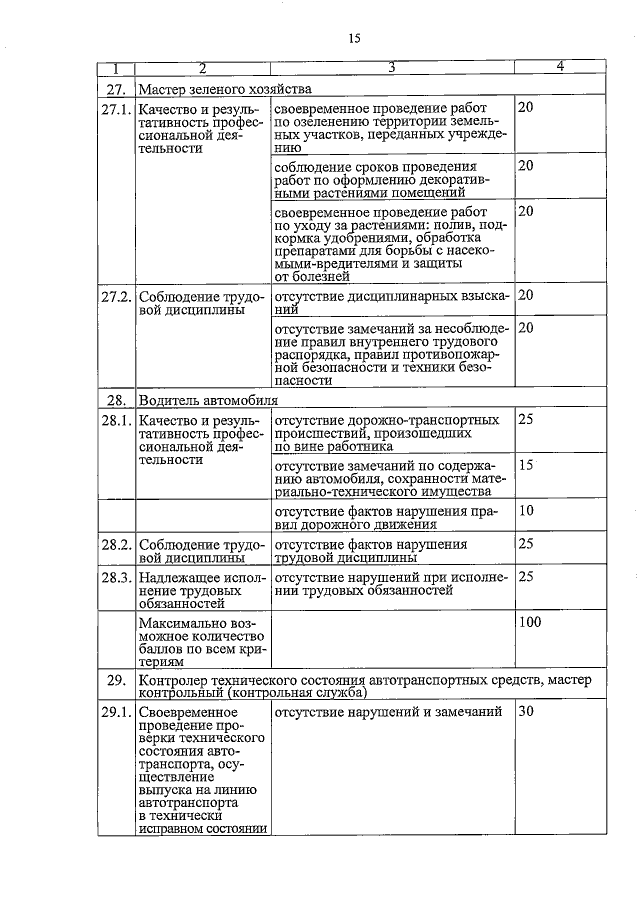 15

| 1 | 2 | 3 | 4 |
|---|---|---|---|
| 27. | Мастер зеленого хозяйства | | |
| 27.1. | Качество и результативность профессиональной деятельности | своевременное проведение работ по озеленению территории земельных участков, переданных учреждению | 20 |
| | | соблюдение сроков проведения работ по оформлению декоративными растениями помещений | 20 |
| | | своевременное проведение работ по уходу за растениями: полив, подкормка удобрениями, обработка препаратами для борьбы с насекомыми-вредителями и защиты от болезней | 20 |
| 27.2. | Соблюдение трудовой дисциплины | отсутствие дисциплинарных взысканий | 20 |
| | | отсутствие замечаний за несоблюдение правил внутреннего трудового распорядка, правил противопожарной безопасности и техники безопасности | 20 |
| 28. | Водитель автомобиля | | |
| 28.1. | Качество и результативность профессиональной деятельности | отсутствие дорожно-транспортных происшествий, произошедших по вине работника | 25 |
| | | отсутствие замечаний по содержанию автомобиля, сохранности материально-технического имущества | 15 |
| | | отсутствие фактов нарушения правил дорожного движения | 10 |
| 28.2. | Соблюдение трудовой дисциплины | отсутствие фактов нарушения трудовой дисциплины | 25 |
| 28.3. | Надлежащее исполнение трудовых обязанностей | отсутствие нарушений при исполнении трудовых обязанностей | 25 |
| | Максимально возможное количество баллов по всем критериям | | 100 |
| 29. | Контролер технического состояния автотранспортных средств, мастер контрольный (контрольная служба) | | |
| 29.1. | Своевременное проведение проверки технического состояния автотранспорта, осуществление выпуска на линию автотранспорта в технически исправном состоянии | отсутствие нарушений и замечаний | 30 |